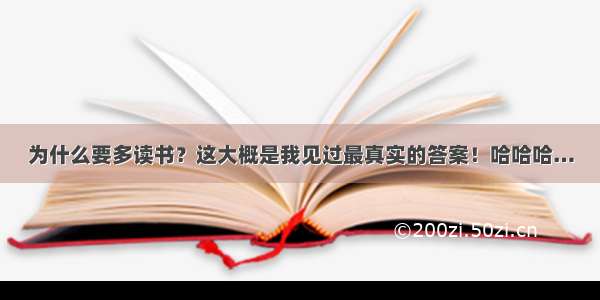 为什么要多读书？这大概是我见过最真实的答案！哈哈哈...

©200zi.50zi.cn